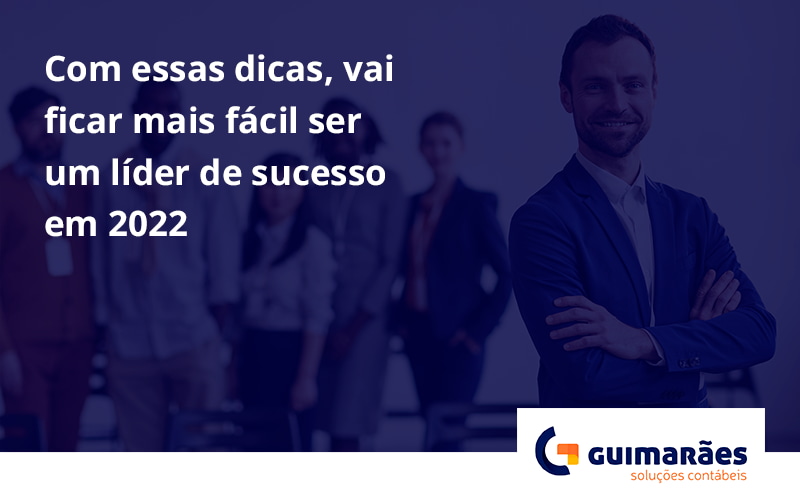 Com essas dicas, vai ficar mais fácil ser um líder de sucesso em 2022

GUIMARÃES
soluções contábeis